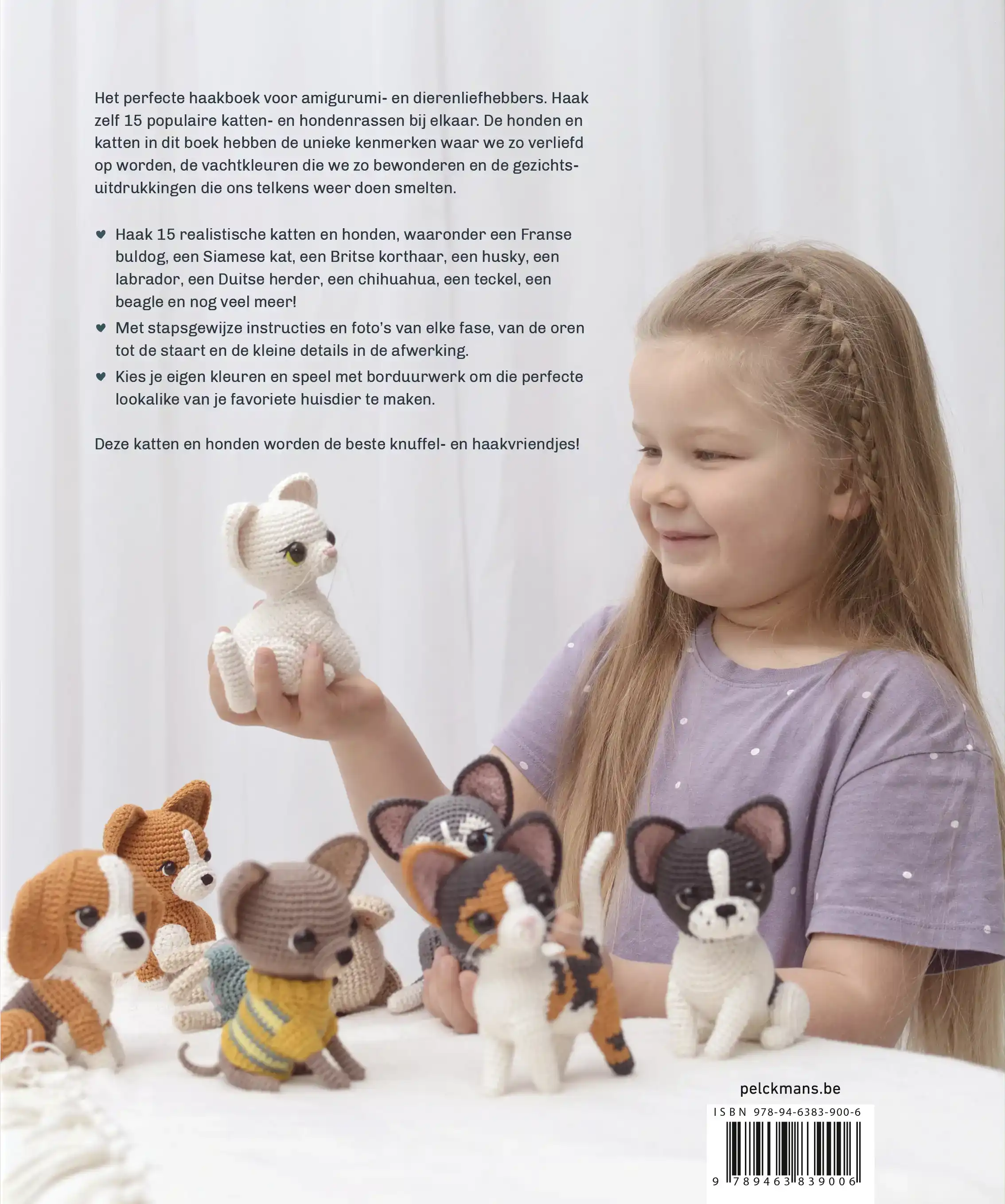 Het perfecte haakboek voor amigurumi- en dierenliefhebbers. Haak zelf 15 populaire katten- en hondenrassen bij elkaar. De honden en katten in dit boek hebben de unieke kenmerken waar we zo verliefd op worden, de vachtkleuren die we zo bewonderen en de gezichtsuitdrukkingen die ons telkens weer doen smelten.

♥ Haak 15 realistische katten en honden, waaronder een Franse buldog, een Siamese kat, een Britse korthaar, een husky, een labrador, een Duitse herder, een chihuahua, een teckel, een beagle en nog veel meer!

♥ Met stapsgewijze instructies en foto's van elke fase, van de oren tot de staart en de kleine details in de afwerking.

♥ Kies je eigen kleuren en speel met borduurwerk om die perfecte lookalike van je favoriete huisdier te maken.

Deze katten en honden worden de beste knuffel- en haakvriendjes!

pelckmans.be

ISBN 978-94-6383-900-6

9 789463 839006